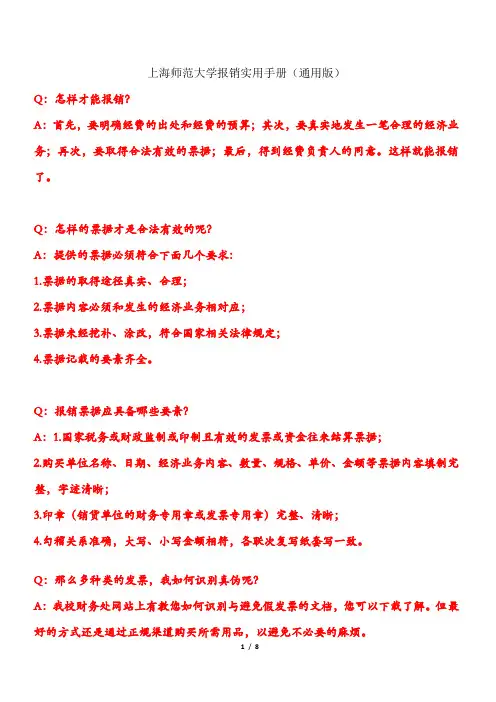 上海师范大学报销实用手册（通用版）

Q：怎样才能报销？

A：首先，要明确经费的出处和经费的预算；其次，要真实地发生一笔合理的经济业务；再次，要取得合法有效的票据；最后，得到经费负责人的同意。这样就能报销了。

Q：怎样的票据才是合法有效的呢？

A：提供的票据必须符合下面几个要求：

1.票据的取得途径真实、合理；

2.票据内容必须和发生的经济业务相对应；

3.票据未经挖补、涂改，符合国家相关法律规定；

4.票据记载的要素齐全。

Q：报销票据应具备哪些要素？

A：1.国家税务或财政监制或印制且有效的发票或资金往来结算票据；

2.购买单位名称、日期、经济业务内容、数量、规格、单价、金额等票据内容填制完整，字迹清晰；

3.印章（销货单位的财务专用章或发票专用章）完整、清晰；

4.勾稽关系准确，大写、小写金额相符，各联次复写纸套写一致。

Q：那么多种类的发票，我如何识别真伪呢？

A：我校财务处网站上有教您如何识别与避免假发票的文档，您可以下载了解。但最好的方式还是通过正规渠道购买所需用品，以避免不必要的麻烦。

1 / 8